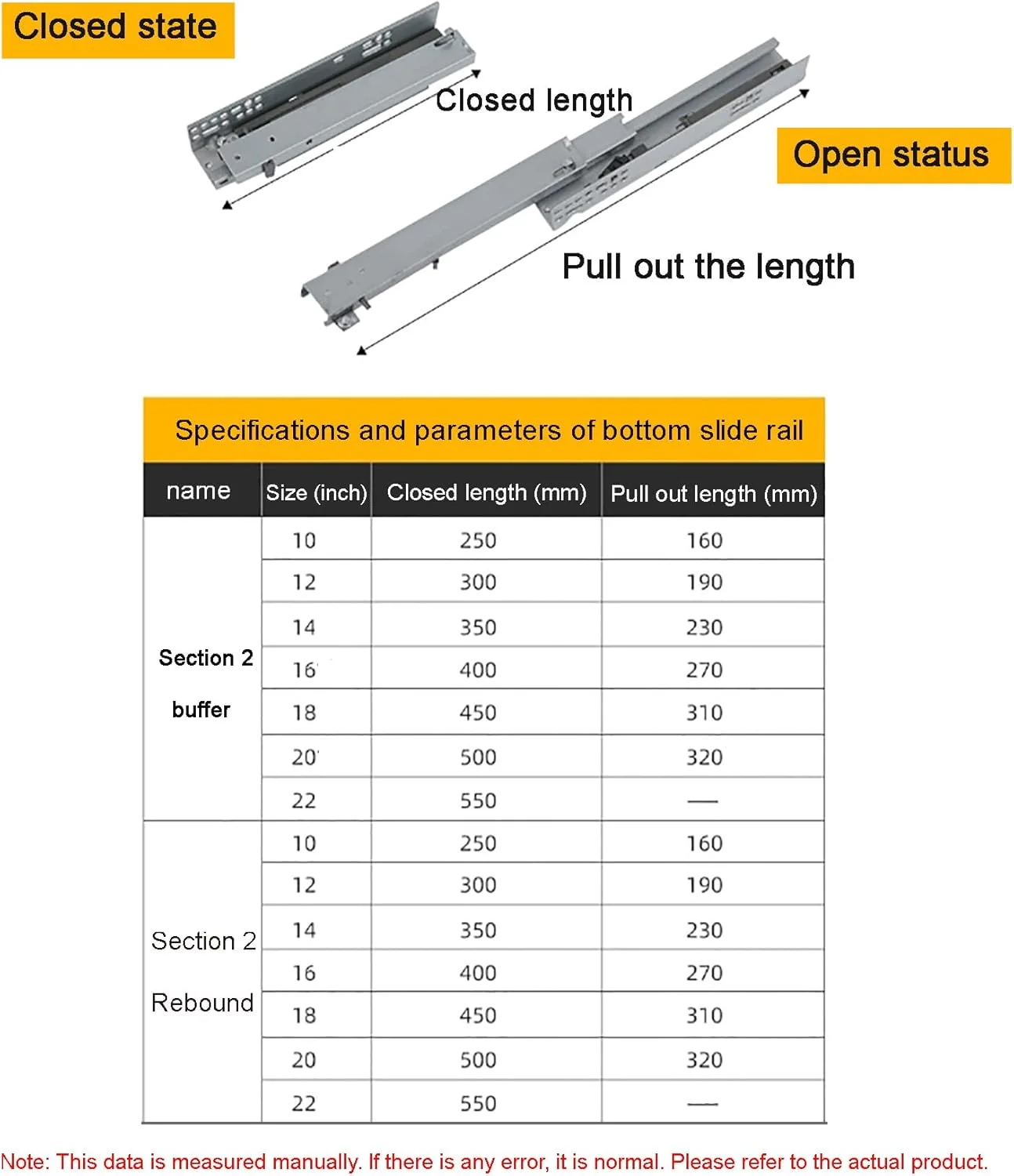 Closed state

Closed length

Open status

Pull out the length

Specifications and parameters of bottom slide rail

| name | Size (inch) | Closed length (mm) | Pull out length (mm) |
|---|---|---|---|
| Section 2 buffer | 10 | 250 | 160 |
| | 12 | 300 | 190 |
| | 14 | 350 | 230 |
| | 16 | 400 | 270 |
| | 18 | 450 | 310 |
| | 20 | 500 | 320 |
| | 22 | 550 | — |
| Section 2 Rebound | 10 | 250 | 160 |
| | 12 | 300 | 190 |
| | 14 | 350 | 230 |
| | 16 | 400 | 270 |
| | 18 | 450 | 310 |
| | 20 | 500 | 320 |
| | 22 | 550 | — |

Note: This data is measured manually. If there is any error, it is normal. Please refer to the actual product.